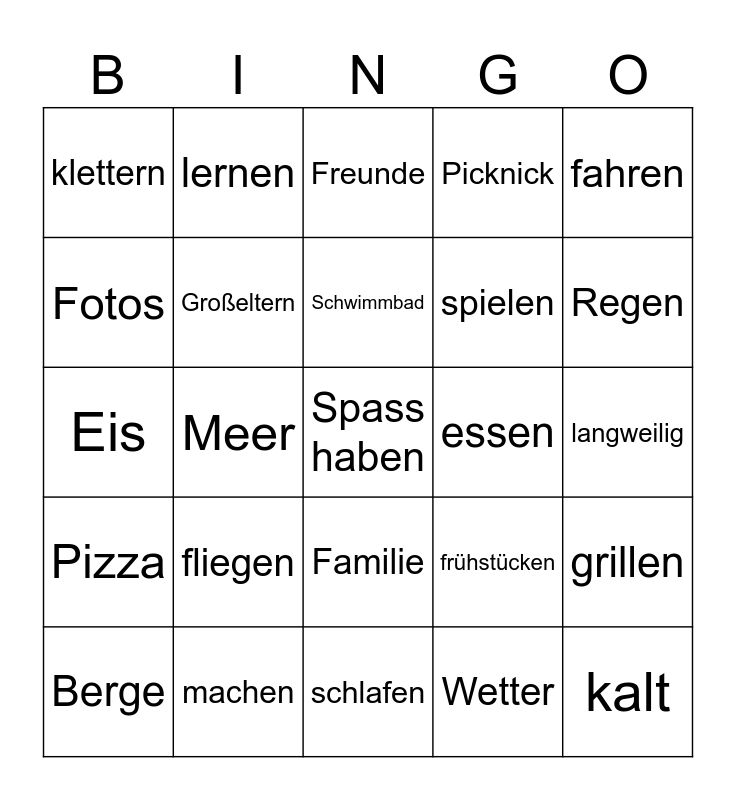 | B | I | N | G | O |
|---|---|---|---|---|
| klettern | lernen | Freunde | Picknick | fahren |
| Fotos | Großeltern | Schwimmbad | spielen | Regen |
| Eis | Meer | Spass haben | essen | langweilig |
| Pizza | fliegen | Familie | frühstücken | grillen |
| Berge | machen | schlafen | Wetter | kalt |